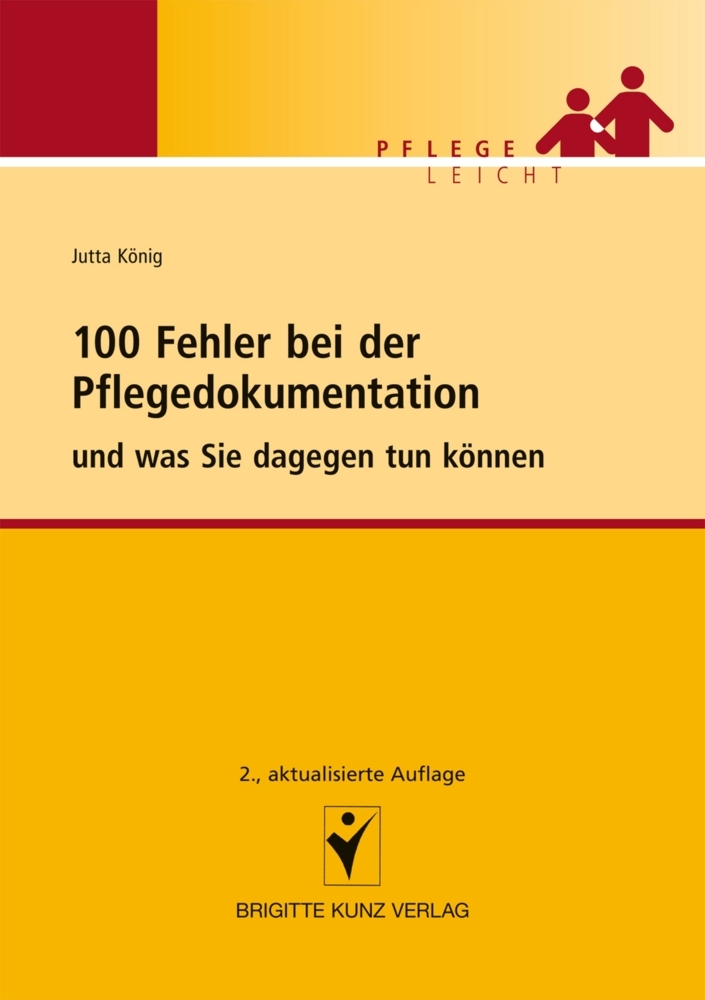 PFLEGE
LEICHT

Jutta König

100 Fehler bei der Pflegedokumentation

und was Sie dagegen tun können

2., aktualisierte Auflage

BRIGITTE KUNZ VERLAG